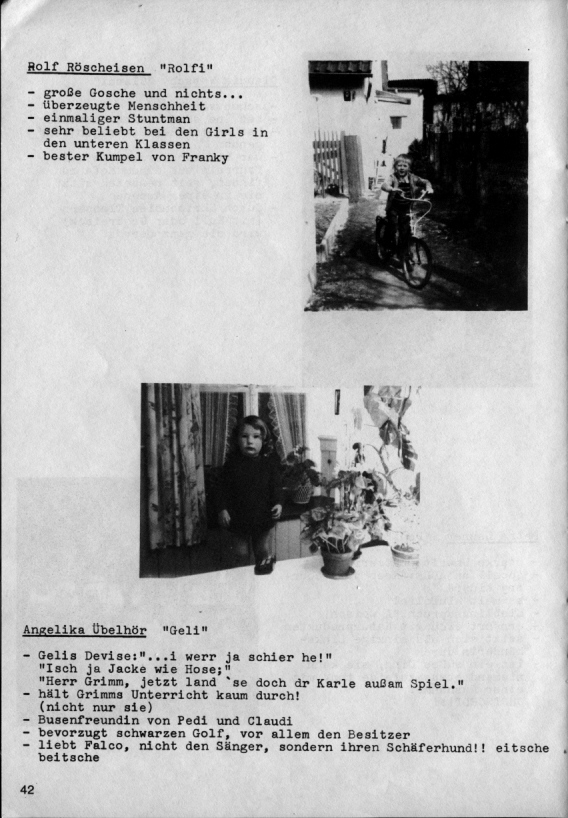 Rolf Röscheisen "Rolfi"

- große Gosche und nichts...
- überzeugte Menschheit
- einmaliger Stuntman
- sehr beliebt bei den Girls in den unteren Klassen
- bester Kumpel von Franky

Angelika Übelhör "Geli"

- Gelis Devise:"...i werr ja schier he!"
"Isch ja Jacke wie Hose;"
"Herr Grimm, jetzt land `se doch dr Karle außam Spiel."
- hält Grimms Unterricht kaum durch!
(nicht nur sie)
- Busenfreundin von Pedi und Claudi
- bevorzugt schwarzen Golf, vor allem den Besitzer
- liebt Falco, nicht den Sänger, sondern ihren Schäferhund!! eitsche beitsche

42